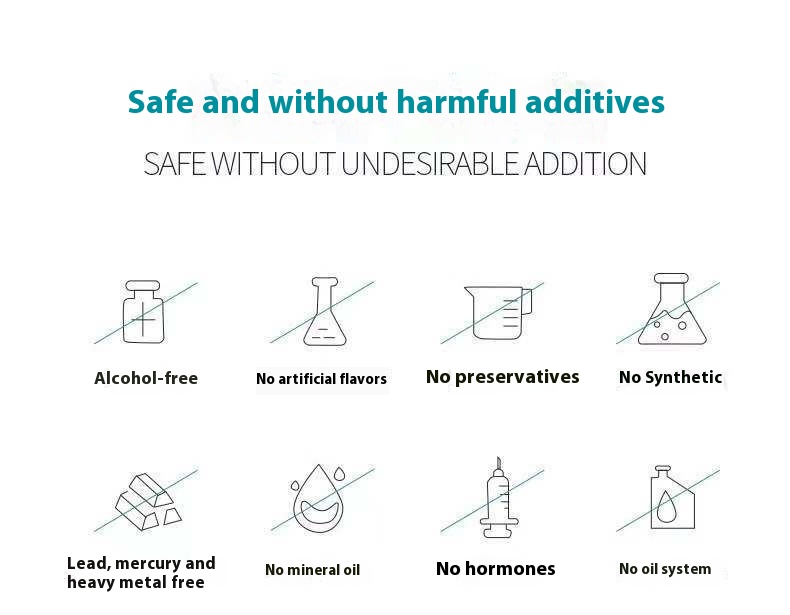 Safe and without harmful additives

SAFE WITHOUT UNDESIRABLE ADDITION

Alcohol-free

No artificial flavors

No preservatives

No Synthetic

Lead, mercury and heavy metal free

No mineral oil

No hormones

No oil system